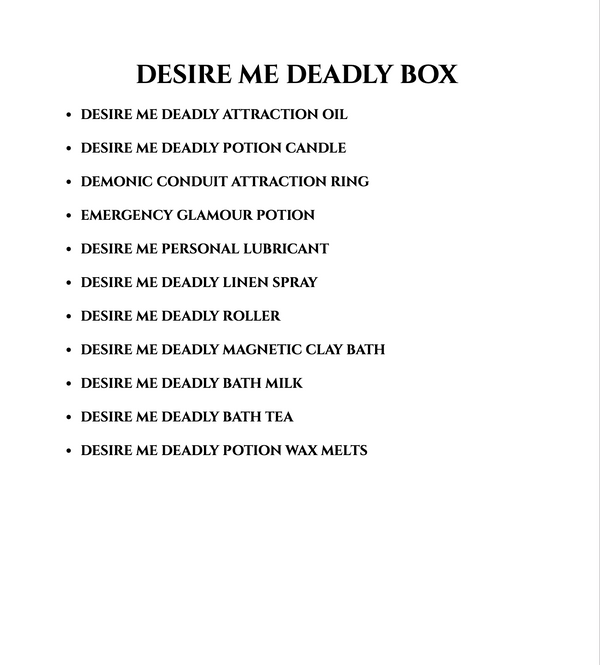 DESIRE ME DEADLY BOX

• DESIRE ME DEADLY ATTRACTION OIL
• DESIRE ME DEADLY POTION CANDLE
• DEMONIC CONDUIT ATTRACTION RING
• EMERGENCY GLAMOUR POTION
• DESIRE ME PERSONAL LUBRICANT
• DESIRE ME DEADLY LINEN SPRAY
• DESIRE ME DEADLY ROLLER
• DESIRE ME DEADLY MAGNETIC CLAY BATH
• DESIRE ME DEADLY BATH MILK
• DESIRE ME DEADLY BATH TEA
• DESIRE ME DEADLY POTION WAX MELTS